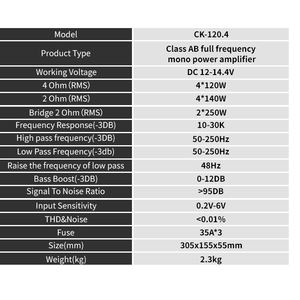 | Model | CK-120.4 |
|---|---|
| Product Type | Class AB full frequency mono power amplifier |
| Working Voltage | DC 12-14.4V |
| 4 Ohm (RMS) | 4*120W |
| 2 Ohm (RMS) | 4*140W |
| Bridge 2 Ohm (RMS) | 2*250W |
| Frequency Response(-3DB) | 10-30K |
| High pass frequency(-3DB) | 50-250Hz |
| Low Pass Frequency(-3db) | 50-250Hz |
| Raise the frequency of low pass | 48Hz |
| Bass Boost(-3DB) | 0-12DB |
| Signal To Noise Ratio | >95DB |
| Input Sensitivity | 0.2V-6V |
| THD&Noise | <0.01% |
| Fuse | 35A*3 |
| Size(mm) | 305x155x55mm |
| Weight(kg) | 2.3kg |